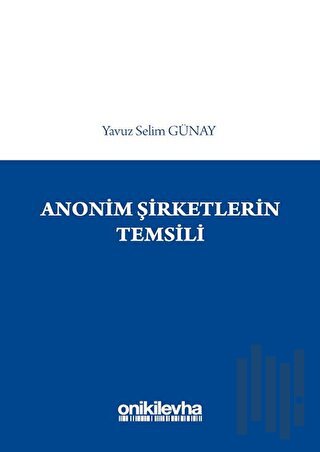 Yavuz Selim GÜNAY

ANONİM ŞİRKETLERİN TEMSİLİ

onikilevha